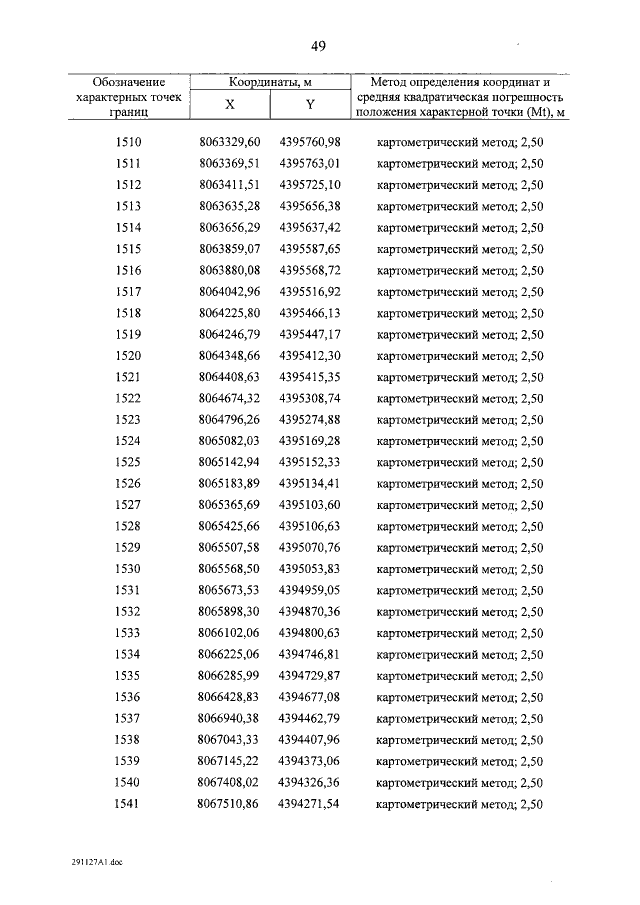 49

| Обозначение характерных точек границ | Координаты, м X | Координаты, м Y | Метод определения координат и средняя квадратическая погрешность положения характерной точки (Mt), м |
|---|---|---|---|
| 1510 | 8063329,60 | 4395760,98 | картометрический метод; 2,50 |
| 1511 | 8063369,51 | 4395763,01 | картометрический метод; 2,50 |
| 1512 | 8063411,51 | 4395725,10 | картометрический метод; 2,50 |
| 1513 | 8063635,28 | 4395656,38 | картометрический метод; 2,50 |
| 1514 | 8063656,29 | 4395637,42 | картометрический метод; 2,50 |
| 1515 | 8063859,07 | 4395587,65 | картометрический метод; 2,50 |
| 1516 | 8063880,08 | 4395568,72 | картометрический метод; 2,50 |
| 1517 | 8064042,96 | 4395516,92 | картометрический метод; 2,50 |
| 1518 | 8064225,80 | 4395466,13 | картометрический метод; 2,50 |
| 1519 | 8064246,79 | 4395447,17 | картометрический метод; 2,50 |
| 1520 | 8064348,66 | 4395412,30 | картометрический метод; 2,50 |
| 1521 | 8064408,63 | 4395415,35 | картометрический метод; 2,50 |
| 1522 | 8064674,32 | 4395308,74 | картометрический метод; 2,50 |
| 1523 | 8064796,26 | 4395274,88 | картометрический метод; 2,50 |
| 1524 | 8065082,03 | 4395169,28 | картометрический метод; 2,50 |
| 1525 | 8065142,94 | 4395152,33 | картометрический метод; 2,50 |
| 1526 | 8065183,89 | 4395134,41 | картометрический метод; 2,50 |
| 1527 | 8065365,69 | 4395103,60 | картометрический метод; 2,50 |
| 1528 | 8065425,66 | 4395106,63 | картометрический метод; 2,50 |
| 1529 | 8065507,58 | 4395070,76 | картометрический метод; 2,50 |
| 1530 | 8065568,50 | 4395053,83 | картометрический метод; 2,50 |
| 1531 | 8065673,53 | 4394959,05 | картометрический метод; 2,50 |
| 1532 | 8065898,30 | 4394870,36 | картометрический метод; 2,50 |
| 1533 | 8066102,06 | 4394800,63 | картометрический метод; 2,50 |
| 1534 | 8066225,06 | 4394746,81 | картометрический метод; 2,50 |
| 1535 | 8066285,99 | 4394729,87 | картометрический метод; 2,50 |
| 1536 | 8066428,83 | 4394677,08 | картометрический метод; 2,50 |
| 1537 | 8066940,38 | 4394462,79 | картометрический метод; 2,50 |
| 1538 | 8067043,33 | 4394407,96 | картометрический метод; 2,50 |
| 1539 | 8067145,22 | 4394373,06 | картометрический метод; 2,50 |
| 1540 | 8067408,02 | 4394326,36 | картометрический метод; 2,50 |
| 1541 | 8067510,86 | 4394271,54 | картометрический метод; 2,50 |

291127A1.doc